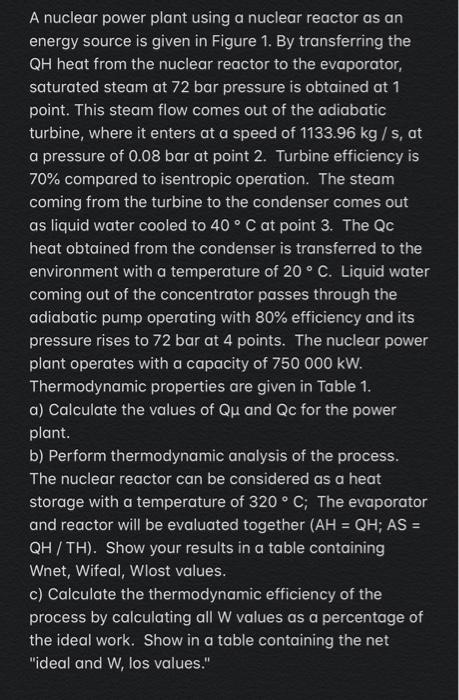 A nuclear power plant using a nuclear reactor as an energy source is given in Figure 1. By transferring the QH heat from the nuclear reactor to the evaporator, saturated steam at 72 bar pressure is obtained at 1 point. This steam flow comes out of the adiabatic turbine, where it enters at a speed of 1133.96 kg / s, at a pressure of 0.08 bar at point 2. Turbine efficiency is 70% compared to isentropic operation. The steam coming from the turbine to the condenser comes out as liquid water cooled to 40 ° C at point 3. The Qc heat obtained from the condenser is transferred to the environment with a temperature of 20 ° C. Liquid water coming out of the concentrator passes through the adiabatic pump operating with 80% efficiency and its pressure rises to 72 bar at 4 points. The nuclear power plant operates with a capacity of 750 000 kW. Thermodynamic properties are given in Table 1.
a) Calculate the values of Qµ and Qc for the power plant.
b) Perform thermodynamic analysis of the process. The nuclear reactor can be considered as a heat storage with a temperature of 320 ° C; The evaporator and reactor will be evaluated together (AH = QH; AS = QH / TH). Show your results in a table containing Wnet, Wifeal, Wlost values.
c) Calculate the thermodynamic efficiency of the process by calculating all W values as a percentage of the ideal work. Show in a table containing the net "ideal and W, los values."